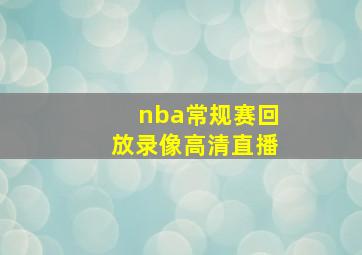 nba常规赛回放录像高清直播